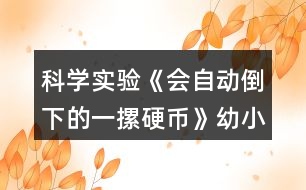 科学实验《会自动倒下的一摞硬币》幼小